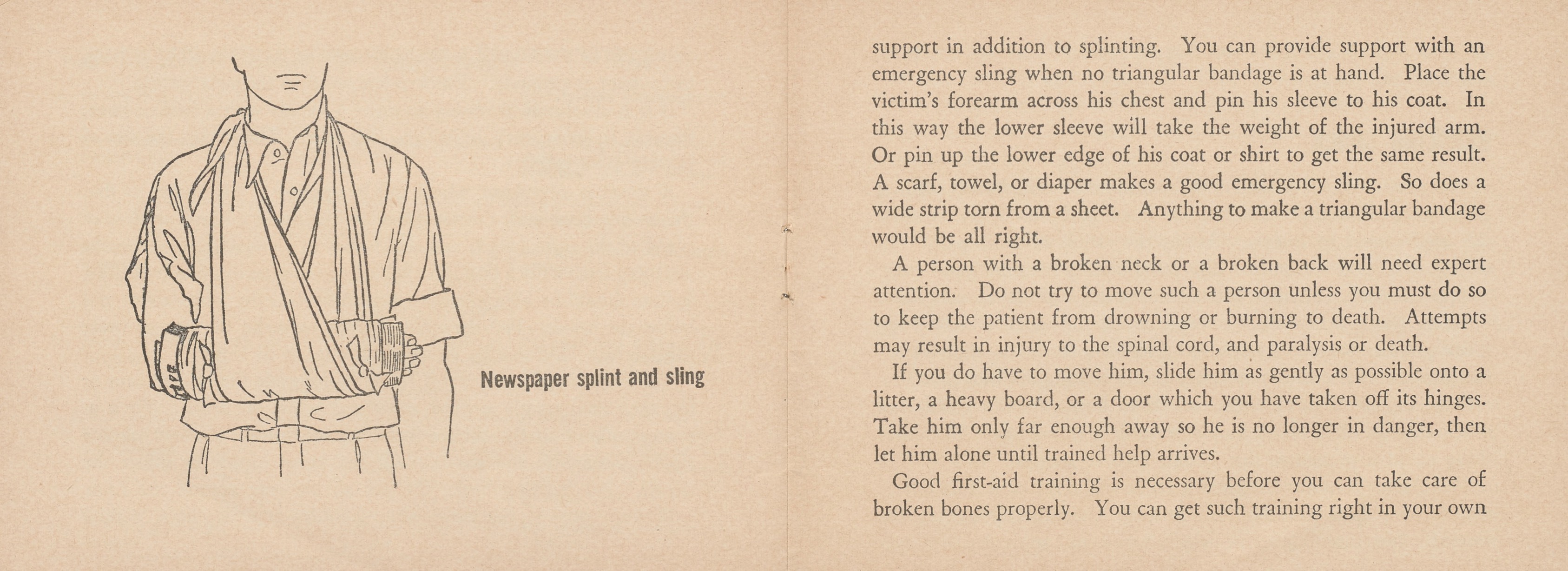 Newspaper splint and sling

support in addition to splinting. You can provide support with an emergency sling when no triangular bandage is at hand. Place the victim's forearm across his chest and pin his sleeve to his coat. In this way the lower sleeve will take the weight of the injured arm. Or pin up the lower edge of his coat or shirt to get the same result. A scarf, towel, or diaper makes a good emergency sling. So does a wide strip torn from a sheet. Anything to make a triangular bandage would be all right.

A person with a broken neck or a broken back will need expert attention. Do not try to move such a person unless you must do so to keep the patient from drowning or burning to death. Attempts may result in injury to the spinal cord, and paralysis or death.

If you do have to move him, slide him as gently as possible onto a litter, a heavy board, or a door which you have taken off its hinges. Take him only far enough away so he is no longer in danger, then let him alone until trained help arrives.

Good first-aid training is necessary before you can take care of broken bones properly. You can get such training right in your own